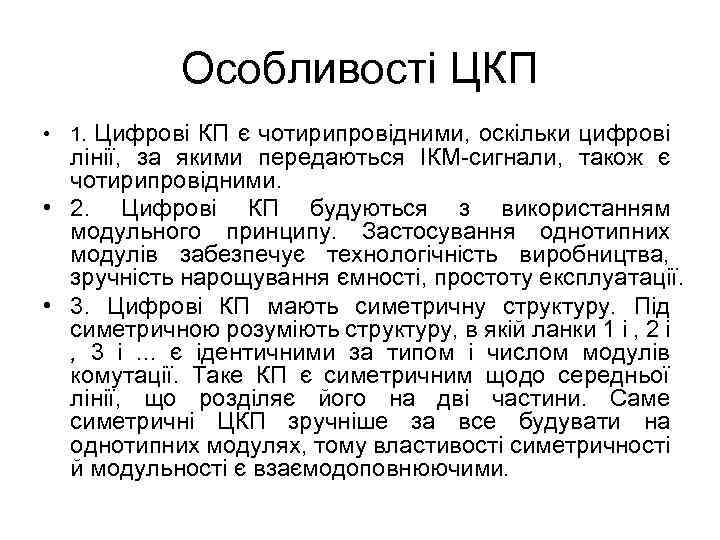 Особливості ЦКП

• 1. Цифрові КП є чотирипровідними, оскільки цифрові лінії, за якими передаються ІКМ-сигнали, також є чотирипровідними.

• 2. Цифрові КП будуються з використанням модульного принципу. Застосування однотипних модулів забезпечує технологічність виробництва, зручність нарощування ємності, простоту експлуатації.

• 3. Цифрові КП мають симетричну структуру. Під симетричною розуміють структуру, в якій ланки 1 і , 2 і , 3 і ... є ідентичними за типом і числом модулів комутації. Таке КП є симетричним щодо середньої лінії, що розділяє його на дві частини. Саме симетричні ЦКП зручніше за все будувати на однотипних модулях, тому властивості симетричності й модульності є взаємодоповнюючими.